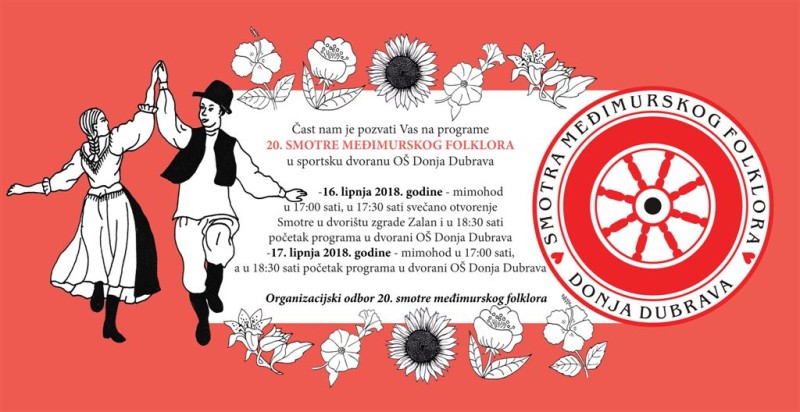 Čast nam je pozvati Vas na programe
20. SMOTRE MEĐIMURSKOG FOLKLORA
u sportsku dvoranu OŠ Donja Dubrava

-16. lipnja 2018. godine - mimohod u 17:00 sati, u 17:30 sati svečano otvorenje Smotre u dvorištu zgrade Zalan i u 18:30 sati početak programa u dvorani OŠ Donja Dubrava
-17. lipnja 2018. godine - mimohod u 17:00 sati, a u 18:30 sati početak programa u dvorani OŠ Donja Dubrava

Organizacijski odbor 20. smotre međimurskog folklora

SMOTRA MEĐIMURSKOG FOLKLORA
DONJA DUBRAVA